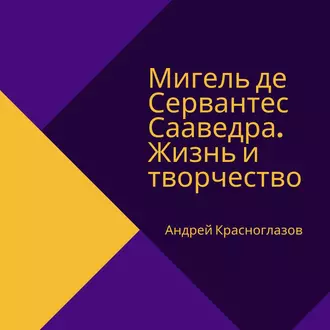 Мигель де Сервантес Сааведра. Жизнь и творчество

Андрей Красноглазов